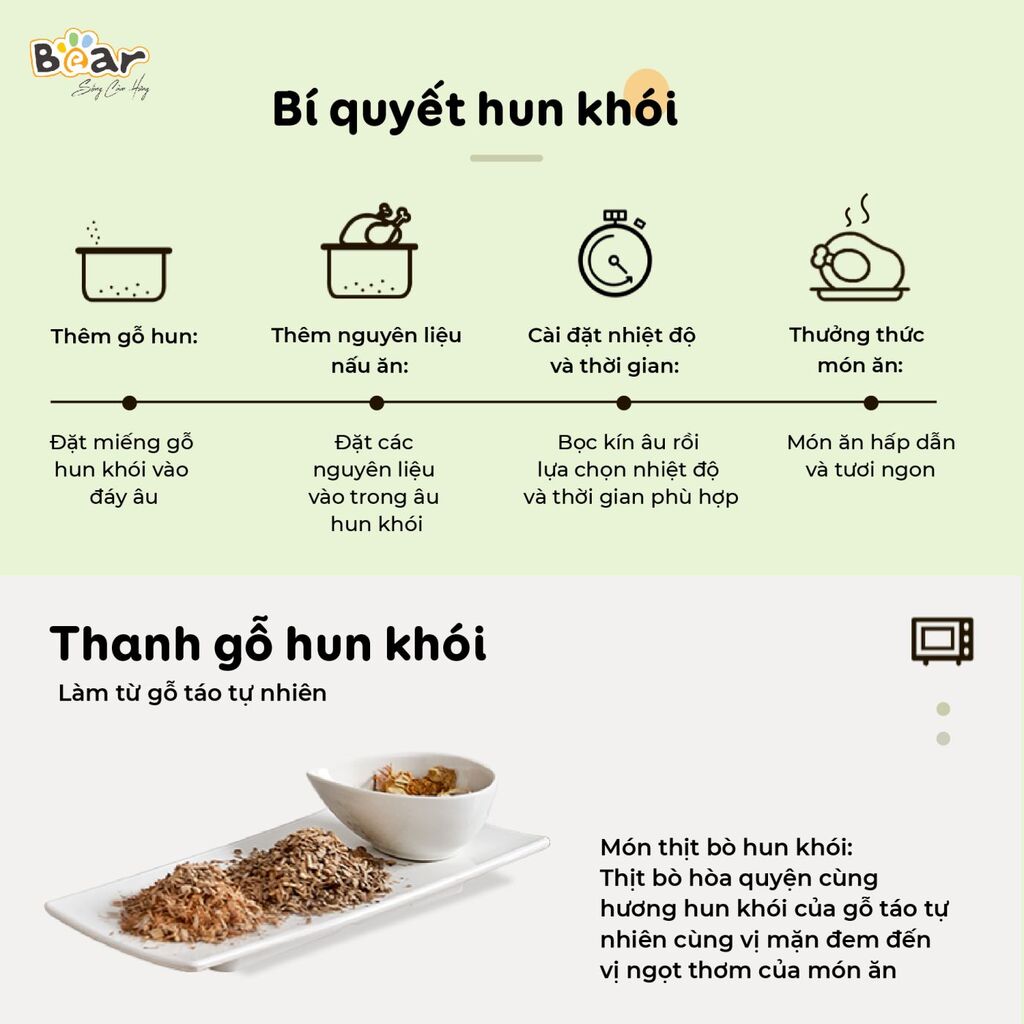 Bear
Sống Cảm Hứng

Bí quyết hun khói

Thêm gỗ hun:

Đặt miếng gỗ hun khói vào đáy âu

Thêm nguyên liệu nấu ăn:

Đặt các nguyên liệu vào trong âu hun khói

Cài đặt nhiệt độ và thời gian:

Bọc kín âu rồi lựa chọn nhiệt độ và thời gian phù hợp

Thưởng thức món ăn:

Món ăn hấp dẫn và tươi ngon

Thanh gỗ hun khói

Làm từ gỗ táo tự nhiên

Món thịt bò hun khói:
Thịt bò hòa quyện cùng hương hun khói của gỗ táo tự nhiên cùng vị mặn đem đến vị ngọt thơm của món ăn